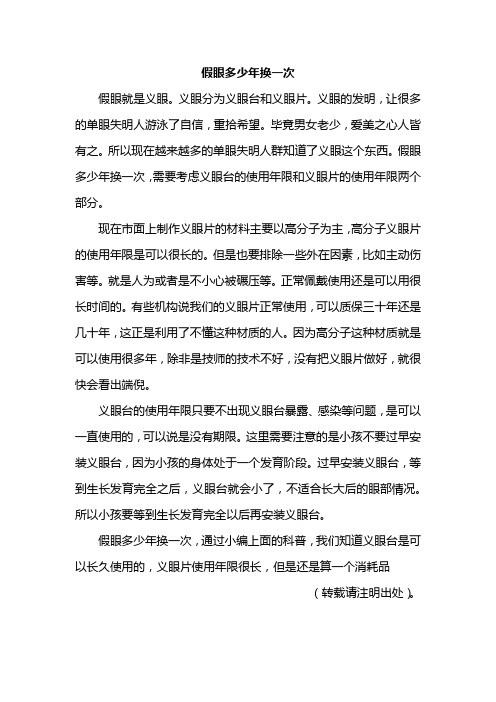 假眼多少年换一次

假眼就是义眼。义眼分为义眼台和义眼片。义眼的发明，让很多的单眼失明人游泳了自信，重拾希望。毕竟男女老少，爱美之心人皆有之。所以现在越来越多的单眼失明人群知道了义眼这个东西。假眼多少年换一次，需要考虑义眼台的使用年限和义眼片的使用年限两个部分。

现在市面上制作义眼片的材料主要以高分子为主，高分子义眼片的使用年限是可以很长的。但是也要排除一些外在因素，比如主动伤害等。就是人为或者是不小心被碾压等。正常佩戴使用还是可以用很长时间的。有些机构说我们的义眼片正常使用，可以质保三十年还是几十年，这正是利用了不懂这种材质的人。因为高分子这种材质就是可以使用很多年，除非是技师的技术不好，没有把义眼片做好，就很快会看出端倪。

义眼台的使用年限只要不出现义眼台暴露、感染等问题，是可以一直使用的，可以说是没有期限。这里需要注意的是小孩不要过早安装义眼台，因为小孩的身体处于一个发育阶段。过早安装义眼台，等到生长发育完全之后，义眼台就会小了，不适合长大后的眼部情况。所以小孩要等到生长发育完全以后再安装义眼台。

假眼多少年换一次，通过小编上面的科普，我们知道义眼台是可以长久使用的，义眼片使用年限很长，但是还是算一个消耗品

（转载请注明出处）。